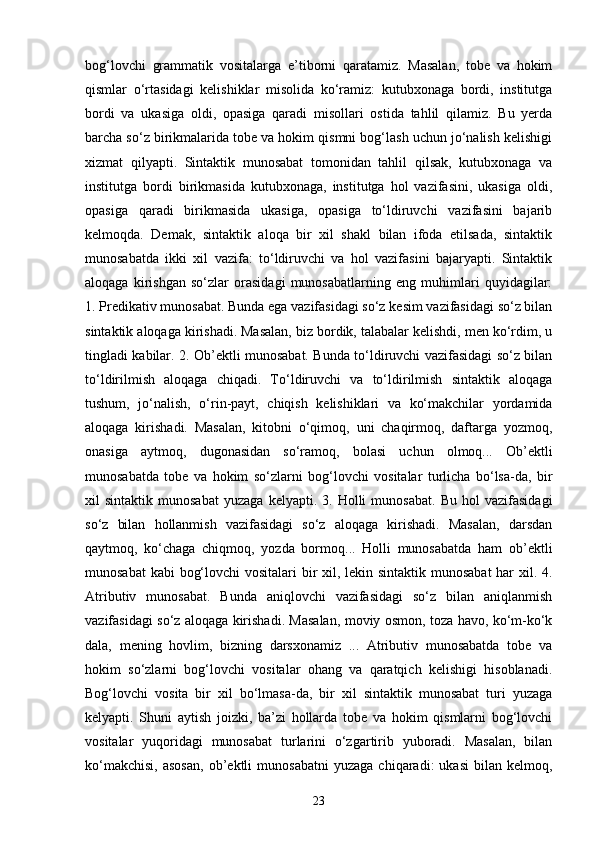 bog‘lovchi grammatik vositalarga e’tiborni qaratamiz. Masalan, tobe va hokim qismlar o‘rtasidagi kelishiklar misolida ko‘ramiz: kutubxonaga bordi, institutga bordi va ukasiga oldi, opasiga qaradi misollari ostida tahlil qilamiz. Bu yerda barcha so‘z birikmalarida tobe va hokim qismni bog‘lash uchun jo‘nalish kelishigi xizmat qilyapti. Sintaktik munosabat tomonidan tahlil qilsak, kutubxonaga va institutga bordi birikmasida kutubxonaga, institutga hol vazifasini, ukasiga oldi, opasiga qaradi birikmasida ukasiga, opasiga to‘ldiruvchi vazifasini bajarib kelmoqda. Demak, sintaktik aloqa bir xil shakl bilan ifoda etilsada, sintaktik munosabatda ikki xil vazifa: to‘ldiruvchi va hol vazifasini bajaryapti. Sintaktik aloqaga kirishgan so‘zlar orasidagi munosabatlarning eng muhimlari quyidagilar: 1. Predikativ munosabat. Bunda ega vazifasidagi so‘z kesim vazifasidagi so‘z bilan sintaktik aloqaga kirishadi. Masalan, biz bordik, talabalar kelishdi, men ko‘rdim, u tingladi kabilar. 2. Ob’ektli munosabat. Bunda to‘ldiruvchi vazifasidagi so‘z bilan to‘ldirilmish aloqaga chiqadi. To‘ldiruvchi va to‘ldirilmish sintaktik aloqaga tushum, jo‘nalish, o‘rin-payt, chiqish kelishiklari va ko‘makchilar yordamida aloqaga kirishadi. Masalan, kitobni o‘qimoq, uni chaqirmoq, daftarga yozmoq, onasiga aytmoq, dugonasidan so‘ramoq, bolasi uchun olmoq... Ob’ektli munosabatda tobe va hokim so‘zlarni bog‘lovchi vositalar turlicha bo‘lsa-da, bir xil sintaktik munosabat yuzaga kelyapti. 3. Holli munosabat. Bu hol vazifasidagi so‘z bilan hollanmish vazifasidagi so‘z aloqaga kirishadi. Masalan, darsdan qaytmoq, ko‘chaga chiqmoq, yozda bormoq... Holli munosabatda ham ob’ektli munosabat kabi bog‘lovchi vositalari bir xil, lekin sintaktik munosabat har xil. 4. Atributiv munosabat. Bunda aniqlovchi vazifasidagi so‘z bilan aniqlanmish vazifasidagi so‘z aloqaga kirishadi. Masalan, moviy osmon, toza havo, ko‘m-ko‘k dala, mening hovlim, bizning darsxonamiz ... Atributiv munosabatda tobe va hokim so‘zlarni bog‘lovchi vositalar ohang va qaratqich kelishigi hisoblanadi. Bog‘lovchi vosita bir xil bo‘lmasa-da, bir xil sintaktik munosabat turi yuzaga kelyapti. Shuni aytish joizki, ba’zi hollarda tobe va hokim qismlarni bog‘lovchi vositalar yuqoridagi munosabat turlarini o‘zgartirib yuboradi. Masalan, bilan ko‘makchisi, asosan, ob’ektli munosabatni yuzaga chiqaradi: ukasi bilan kelmoq,

23